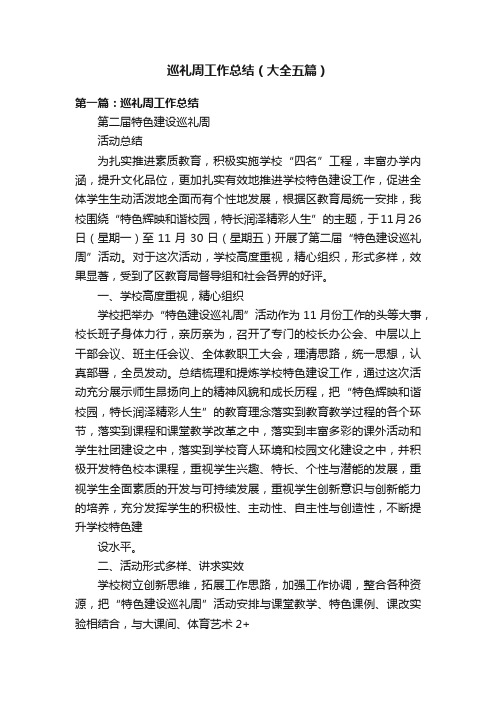 巡礼周工作总结（大全五篇）

第一篇：巡礼周工作总结

第二届特色建设巡礼周

活动总结

为扎实推进素质教育，积极实施学校“四名”工程，丰富办学内涵，提升文化品位，更加扎实有效地推进学校特色建设工作，促进全体学生生动活泼地全面而有个性地发展，根据区教育局统一安排，我校围绕“特色辉映和谐校园，特长润泽精彩人生”的主题，于11月26日（星期一）至 11 月 30 日（星期五）开展了第二届“特色建设巡礼周”活动。对于这次活动，学校高度重视，精心组织，形式多样，效果显著，受到了区教育局督导组和社会各界的好评。

一、学校高度重视，精心组织

学校把举办“特色建设巡礼周”活动作为 11 月份工作的头等大事，校长班子身体力行，亲历亲为，召开了专门的校长办公会、中层以上干部会议、班主任会议、全体教职工大会，理清思路，统一思想，认真部署，全员发动。总结梳理和提炼学校特色建设工作，通过这次活动充分展示师生昂扬向上的精神风貌和成长历程，把“特色辉映和谐校园，特长润泽精彩人生”的教育理念落实到教育教学过程的各个环节，落实到课程和课堂教学改革之中，落实到丰富多彩的课外活动和学生社团建设之中，落实到学校育人环境和校园文化建设之中，并积极开发特色校本课程，重视学生兴趣、特长、个性与潜能的发展，重视学生全面素质的开发与可持续发展，重视学生创新意识与创新能力的培养，充分发挥学生的积极性、主动性、自主性与创造性，不断提升学校特色建

设水平。

二、活动形式多样、讲求实效

学校树立创新思维，拓展工作思路，加强工作协调，整合各种资源，把“特色建设巡礼周”活动安排与课堂教学、特色课例、课改实验相结合，与大课间、体育艺术 2+